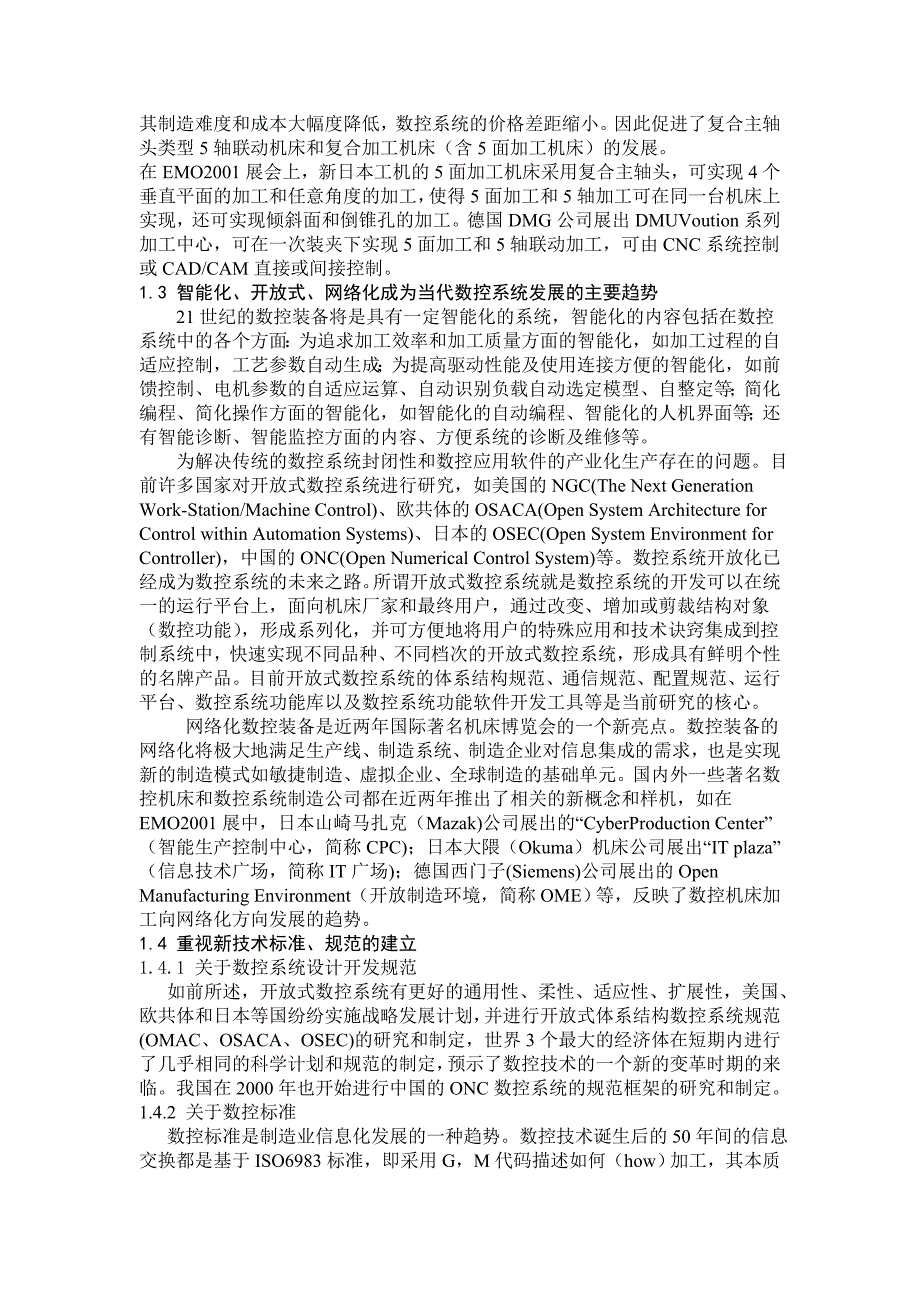 其制造难度和成本大幅度降低，数控系统的价格差距缩小。因此促进了复合主轴头类型 5 轴联动机床和复合加工机床（含 5 面加工机床）的发展。
在 EMO2001 展会上，新日本工机的 5 面加工机床采用复合主轴头，可实现 4 个垂直平面的加工和任意角度的加工，使得 5 面加工和 5 轴加工可在同一台机床上实现，还可实现倾斜面和倒锥孔的加工。德国 DMG 公司展出 DMUVoution 系列加工中心，可在一次装夹下实现 5 面加工和 5 轴联动加工，可由 CNC 系统控制或 CAD/CAM 直接或间接控制。
1.3 智能化、开放式、网络化成为当代数控系统发展的主要趋势
21 世纪的数控装备将是具有一定智能化的系统，智能化的内容包括在数控系统中的各个方面：为追求加工效率和加工质量方面的智能化，如加工过程的自适应控制，工艺参数自动生成；为提高驱动性能及使用连接方便的智能化，如前馈控制、电机参数的自适应运算、自动识别负载自动选定模型、自整定等；简化编程、简化操作方面的智能化，如智能化的自动编程、智能化的人机界面等；还有智能诊断、智能监控方面的内容、方便系统的诊断及维修等。
为解决传统的数控系统封闭性和数控应用软件的产业化生产存在的问题。目前许多国家对开放式数控系统进行研究，如美国的 NGC(The Next Generation Work-Station/Machine Control)、欧共体的 OSACA(Open System Architecture for Control within Automation Systems)、日本的 OSEC(Open System Environment for Controller)，中国的 ONC(Open Numerical Control System)等。数控系统开放化已经成为数控系统的未来之路。所谓开放式数控系统就是数控系统的开发可以在统一的运行平台上，面向机床厂家和最终用户，通过改变、增加或剪裁结构对象（数控功能），形成系列化，并可方便地将用户的特殊应用和技术诀窍集成到控制系统中，快速实现不同品种、不同档次的开放式数控系统，形成具有鲜明个性的名牌产品。目前开放式数控系统的体系结构规范、通信规范、配置规范、运行平台、数控系统功能库以及数控系统功能软件开发工具等是当前研究的核心。
网络化数控装备是近两年国际著名机床博览会的一个新亮点。数控装备的网络化将极大地满足生产线、制造系统、制造企业对信息集成的需求，也是实现新的制造模式如敏捷制造、虚拟企业、全球制造的基础单元。国内外一些著名数控机床和数控系统制造公司都在近两年推出了相关的新概念和样机，如在 EMO2001 展中，日本山崎马扎克（Mazak)公司展出的“CyberProduction Center”（智能生产控制中心，简称 CPC)；日本大隈（Okuma）机床公司展出“IT plaza”（信息技术广场，简称 IT 广场）；德国西门子(Siemens)公司展出的 Open Manufacturing Environment（开放制造环境，简称 OME）等，反映了数控机床加工向网络化方向发展的趋势。
1.4 重视新技术标准、规范的建立
1.4.1 关于数控系统设计开发规范
如前所述，开放式数控系统有更好的通用性、柔性、适应性、扩展性，美国、欧共体和日本等国纷纷实施战略发展计划，并进行开放式体系结构数控系统规范(OMAC、OSACA、OSEC)的研究和制定，世界 3 个最大的经济体在短期内进行了几乎相同的科学计划和规范的制定，预示了数控技术的一个新的变革时期的来临。我国在 2000 年也开始进行中国的 ONC 数控系统的规范框架的研究和制定。
1.4.2 关于数控标准
数控标准是制造业信息化发展的一种趋势。数控技术诞生后的 50 年间的信息交换都是基于 ISO6983 标准，即采用 G，M 代码描述如何（how）加工，其本质